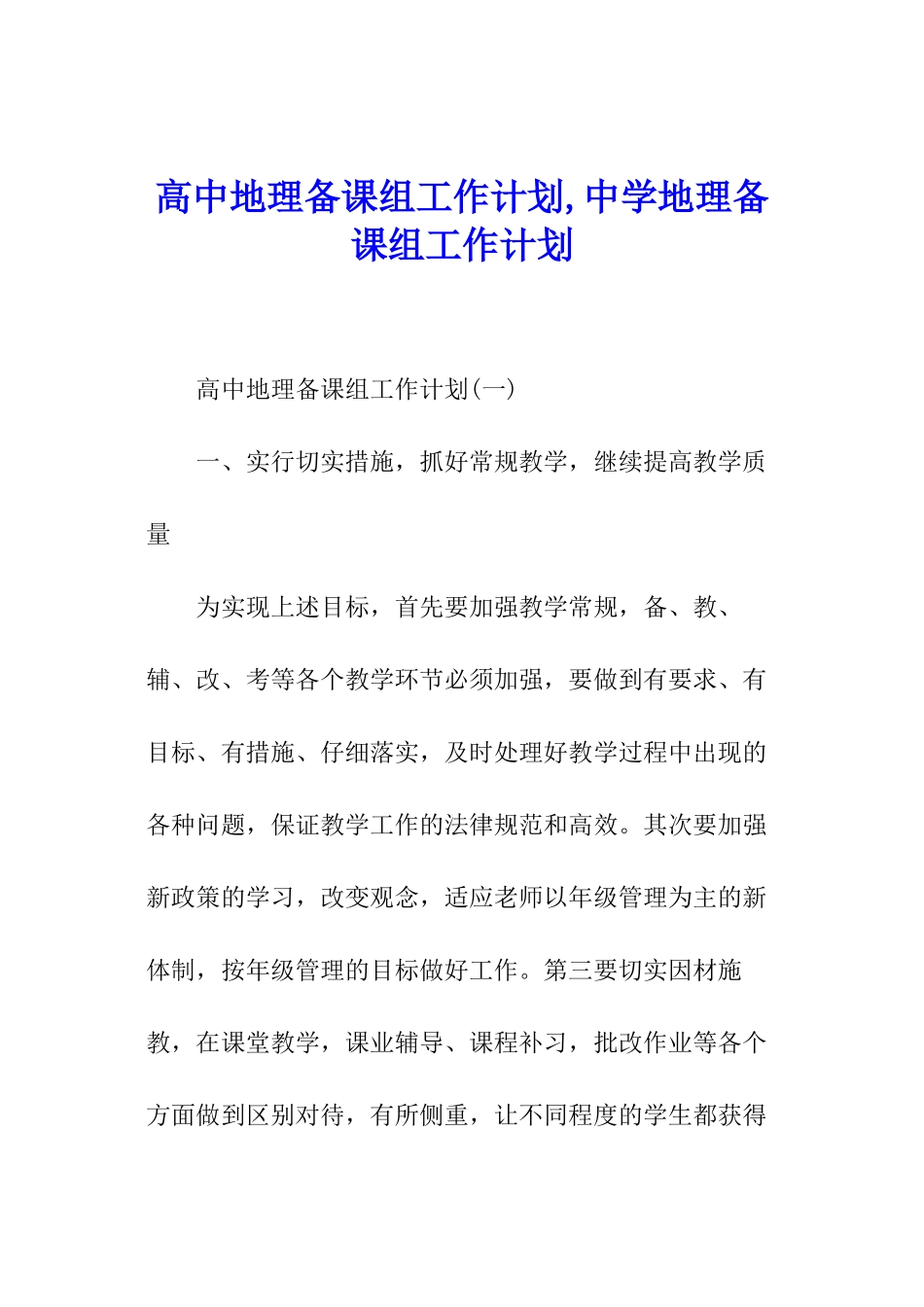 高中地理备课组工作计划,中学地理备课组工作计划

高中地理备课组工作计划(一)

一、实行切实措施，抓好常规教学，继续提高教学质量

为实现上述目标，首先要加强教学常规，备、教、辅、改、考等各个教学环节必须加强，要做到有要求、有目标、有措施、仔细落实，及时处理好教学过程中出现的各种问题，保证教学工作的法律规范和高效。其次要加强新政策的学习，改变观念，适应老师以年级管理为主的新体制，按年级管理的目标做好工作。第三要切实因材施教，在课堂教学，课业辅导、课程补习，批改作业等各个方面做到区别对待，有所侧重，让不同程度的学生都获得